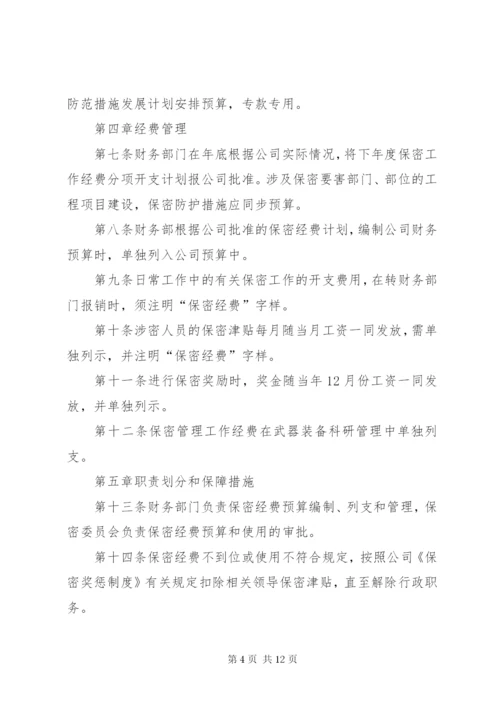 防范措施发展计划安排预算，专款专用。

第四章经费管理

第七条财务部门在年底根据公司实际情况，将下年度保密工作经费分项开支计划报公司批准。涉及保密要害部门、部位的工程项目建设，保密防护措施应同步预算。

第八条财务部根据公司批准的保密经费计划，编制公司财务预算时，单独列入公司预算中。

第九条日常工作中的有关保密工作的开支费用，在转财务部门报销时，须注明“保密经费”字样。

第十条涉密人员的保密津贴每月随当月工资一同发放，需单独列示，并注明“保密经费”字样。

第十一条进行保密奖励时，奖金随当年12月份工资一同发放，并单独列示。

第十二条保密管理工作经费在武器装备科研管理中单独列支。

第五章职责划分和保障措施

第十三条财务部门负责保密经费预算编制、列支和管理，保密委员会负责保密经费预算和使用的审批。

第十四条保密经费不到位或使用不符合规定，按照公司《保密奖惩制度》有关规定扣除相关领导保密津贴，直至解除行政职务。

第4页 共12页